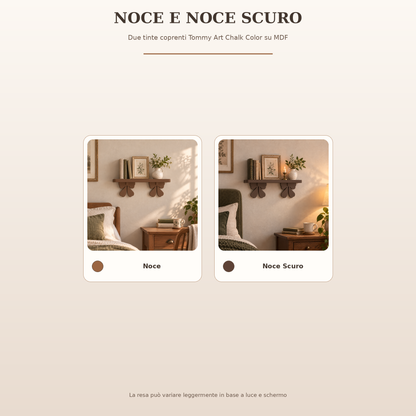 NOCE E NOCE SCURO

Due tinte coprenti Tommy Art Chalk Color su MDF

Noce

Noce Scuro

La resa può variare leggermente in base a luce e schermo